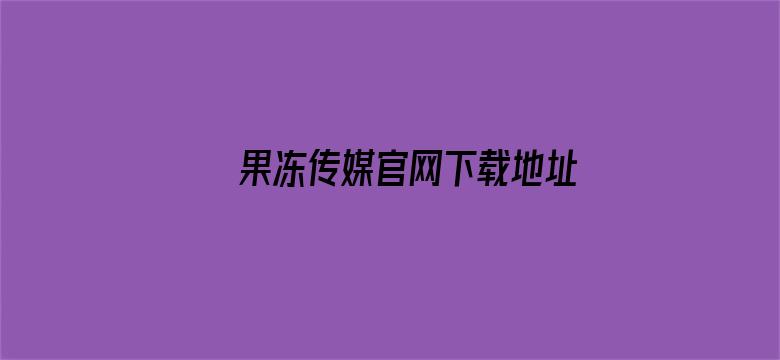 果冻传媒官网下载地址